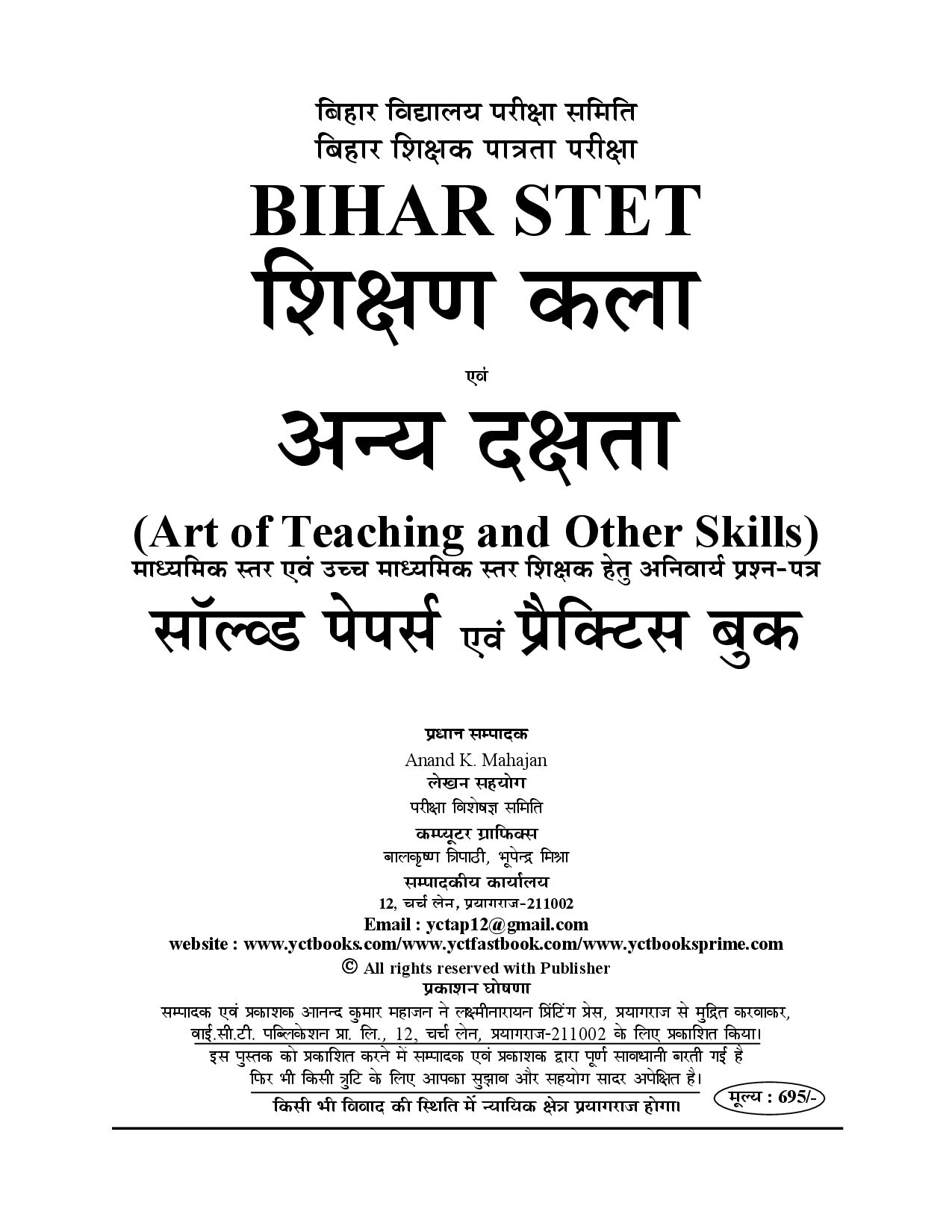 बिहार विद्यालय परीक्षा समिति
बिहार शिक्षक पात्रता परीक्षा

BIHAR STET

शिक्षण कला

एवं

अन्य दक्षता

(Art of Teaching and Other Skills)

माध्यमिक स्तर एवं उच्च माध्यमिक स्तर शिक्षक हेतु अनिवार्य प्रश्न-पत्र

सॉल्व्ड पेपर्स एवं प्रैक्टिस बुक

प्रधान सम्पादक
Anand K. Mahajan
लेखन सहयोग
परीक्षा विशेषज्ञ समिति
कम्प्यूटर ग्राफिक्स
बालकृष्ण त्रिपाठी, भूपेन्द्र मिश्रा
सम्पादकीय कार्यालय
12, चर्च लेन, प्रयागराज-211002
Email : yctap12@gmail.com
website : www.yctbooks.com/www.yctfastbook.com/www.yctbooksprime.com
© All rights reserved with Publisher
प्रकाशन घोषणा
सम्पादक एवं प्रकाशक आनन्द कुमार महाजन ने लक्ष्मीनारायन प्रिंटिंग प्रेस, प्रयागराज से मुद्रित करवाकर, वाई.सी.टी. पब्लिकेशन प्रा. लि., 12, चर्च लेन, प्रयागराज-211002 के लिए प्रकाशित किया।
इस पुस्तक को प्रकाशित करने में सम्पादक एवं प्रकाशक द्वारा पूर्ण सावधानी बरती गई है फिर भी किसी त्रुटि के लिए आपका सुझाव और सहयोग सादर अपेक्षित है।
किसी भी विवाद की स्थिति में न्यायिक क्षेत्र प्रयागराज होगा।
मूल्य : 695/-